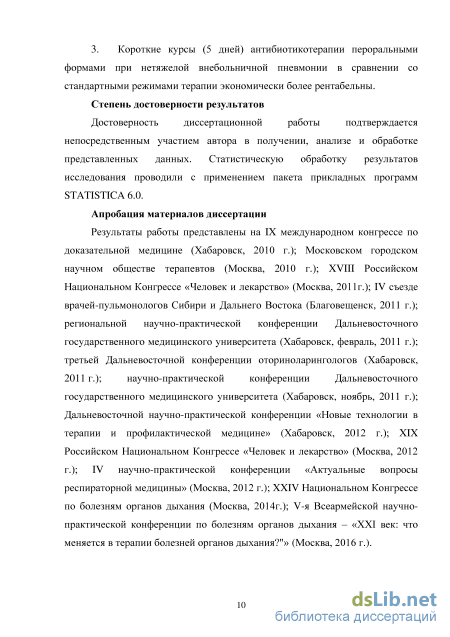 3. Короткие курсы (5 дней) антибиотикотерапии пероральными формами при нетяжелой внебольничной пневмонии в сравнении со стандартными режимами терапии экономически более рентабельны.

Степень достоверности результатов

Достоверность диссертационной работы подтверждается непосредственным участием автора в получении, анализе и обработке представленных данных. Статистическую обработку результатов исследования проводили с применением пакета прикладных программ STATISTICA 6.0.

Апробация материалов диссертации

Результаты работы представлены на IX международном конгрессе по доказательной медицине (Хабаровск, 2010 г.); Московском городском научном обществе терапевтов (Москва, 2010 г.); XVIII Российском Национальном Конгрессе «Человек и лекарство» (Москва, 2011г.); IV съезде врачей-пульмонологов Сибири и Дальнего Востока (Благовещенск, 2011 г.); региональной научно-практической конференции Дальневосточного государственного медицинского университета (Хабаровск, февраль, 2011 г.); третьей Дальневосточной конференции оториноларингологов (Хабаровск, 2011 г.); научно-практической конференции Дальневосточного государственного медицинского университета (Хабаровск, ноябрь, 2011 г.); Дальневосточной научно-практической конференции «Новые технологии в терапии и профилактической медицине» (Хабаровск, 2012 г.); XIX Российском Национальном Конгрессе «Человек и лекарство» (Москва, 2012 г.); IV научно-практической конференции «Актуальные вопросы респираторной медицины» (Москва, 2012 г.); XXIV Национальном Конгрессе по болезням органов дыхания (Москва, 2014г.); V-я Всеармейской научно-практической конференции по болезням органов дыхания – «XXI век: что меняется в терапии болезней органов дыхания?"» (Москва, 2016 г.).

10

dsLib.net
библиотека диссертаций